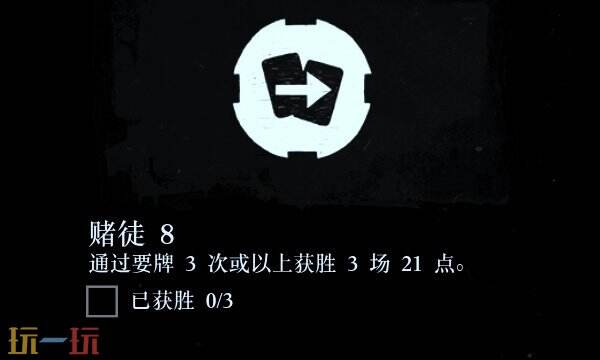 赌徒 8
通过要牌 3 次或以上获胜 3 场 21 点。

已获胜 0/3

玩一玩